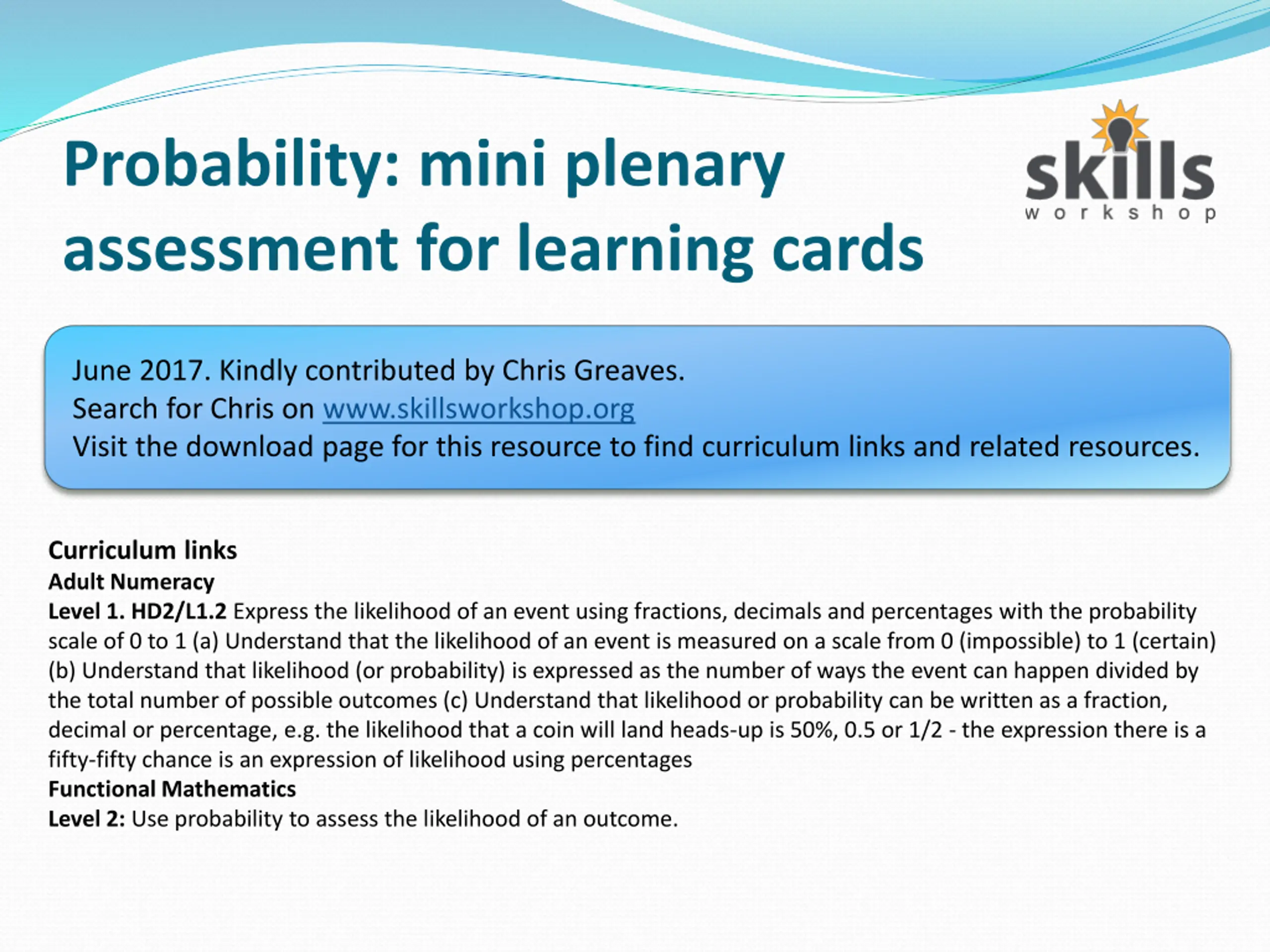 Probability: mini plenary assessment for learning cards

skills
workshop

June 2017. Kindly contributed by Chris Greaves.
Search for Chris on www.skillsworkshop.org
Visit the download page for this resource to find curriculum links and related resources.

Curriculum links
Adult Numeracy
Level 1. HD2/L1.2 Express the likelihood of an event using fractions, decimals and percentages with the probability scale of 0 to 1 (a) Understand that the likelihood of an event is measured on a scale from 0 (impossible) to 1 (certain) (b) Understand that likelihood (or probability) is expressed as the number of ways the event can happen divided by the total number of possible outcomes (c) Understand that likelihood or probability can be written as a fraction, decimal or percentage, e.g. the likelihood that a coin will land heads-up is 50%, 0.5 or 1/2 - the expression there is a fifty-fifty chance is an expression of likelihood using percentages
Functional Mathematics
Level 2: Use probability to assess the likelihood of an outcome.